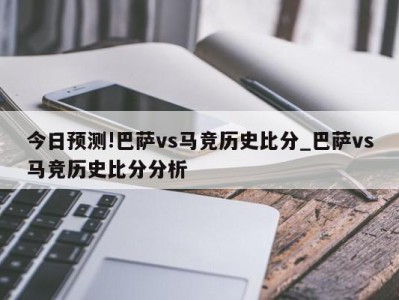 今日预测!巴萨vs马竞历史比分_巴萨vs马竞历史比分分析